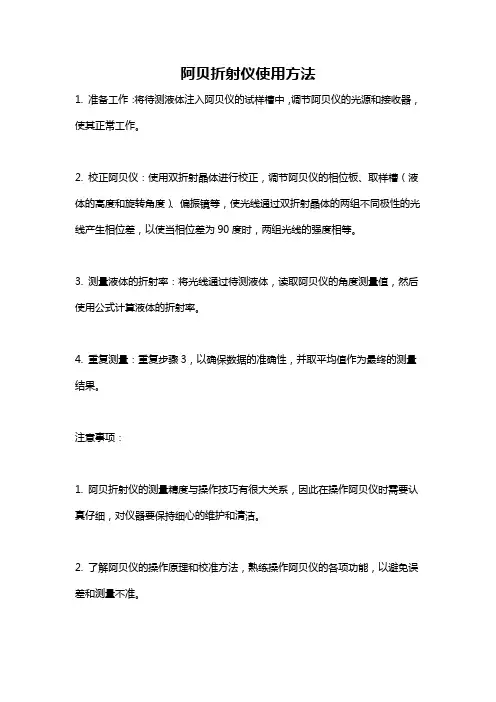 阿贝折射仪使用方法

1.准备工作：将待测液体注入阿贝仪的试样槽中，调节阿贝仪的光源和接收器，使其正常工作。

2.校正阿贝仪：使用双折射晶体进行校正，调节阿贝仪的相位板、取样槽（液体的高度和旋转角度）、偏振镜等，使光线通过双折射晶体的两组不同极性的光线产生相位差，以使当相位差为90度时，两组光线的强度相等。

3.测量液体的折射率：将光线通过待测液体，读取阿贝仪的角度测量值，然后使用公式计算液体的折射率。

4.重复测量：重复步骤3，以确保数据的准确性，并取平均值作为最终的测量结果。

注意事项：

1.阿贝折射仪的测量精度与操作技巧有很大关系，因此在操作阿贝仪时需要认真仔细，对仪器要保持细心的维护和清洁。

2.了解阿贝仪的操作原理和校准方法，熟练操作阿贝仪的各项功能，以避免误差和测量不准。